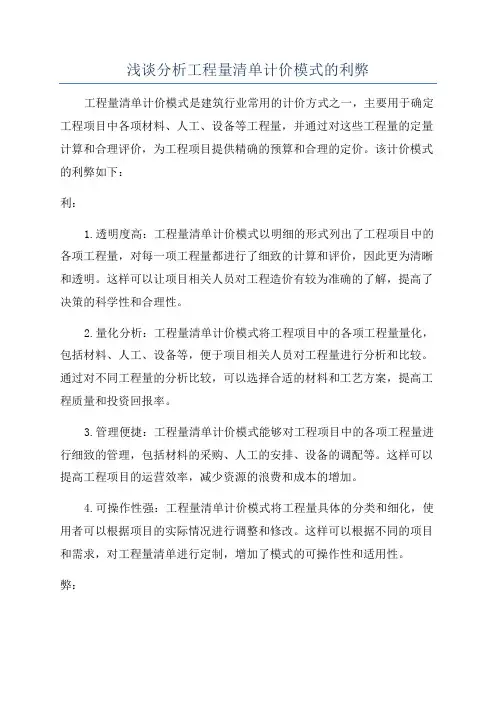 浅谈分析工程量清单计价模式的利弊

工程量清单计价模式是建筑行业常用的计价方式之一，主要用于确定工程项目中各项材料、人工、设备等工程量，并通过对这些工程量的定量计算和合理评价，为工程项目提供精确的预算和合理的定价。该计价模式的利弊如下：

利：

1.透明度高：工程量清单计价模式以明细的形式列出了工程项目中的各项工程量，对每一项工程量都进行了细致的计算和评价，因此更为清晰和透明。这样可以让项目相关人员对工程造价有较为准确的了解，提高了决策的科学性和合理性。

2.量化分析：工程量清单计价模式将工程项目中的各项工程量量化，包括材料、人工、设备等，便于项目相关人员对工程量进行分析和比较。通过对不同工程量的分析比较，可以选择合适的材料和工艺方案，提高工程质量和投资回报率。

3.管理便捷：工程量清单计价模式能够对工程项目中的各项工程量进行细致的管理，包括材料的采购、人工的安排、设备的调配等。这样可以提高工程项目的运营效率，减少资源的浪费和成本的增加。

4.可操作性强：工程量清单计价模式将工程量具体的分类和细化，使用者可以根据项目的实际情况进行调整和修改。这样可以根据不同的项目和需求，对工程量清单进行定制，增加了模式的可操作性和适用性。

弊：